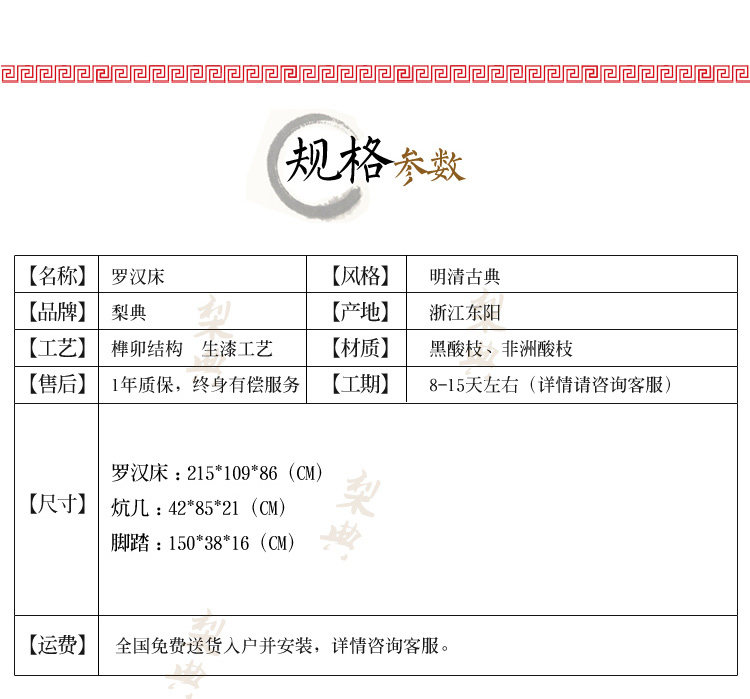 规格参数

| 【名称】 | 罗汉床 | 【风格】 | 明清古典 |
|---|---|---|---|
| 【品牌】 | 梨典 | 【产地】 | 浙江东阳 |
| 【工艺】 | 榫卯结构 生漆工艺 | 【材质】 | 黑酸枝、非洲酸枝 |
| 【售后】 | 1年质保，终身有偿服务 | 【工期】 | 8-15天左右（详情请咨询客服） |
| 【尺寸】 | 罗汉床：215*109*86（CM） 炕几：42*85*21（CM） 脚踏：150*38*16（CM） | | |
| 【运费】 | 全国免费送货入户并安装，详情咨询客服。 | | |

梨典